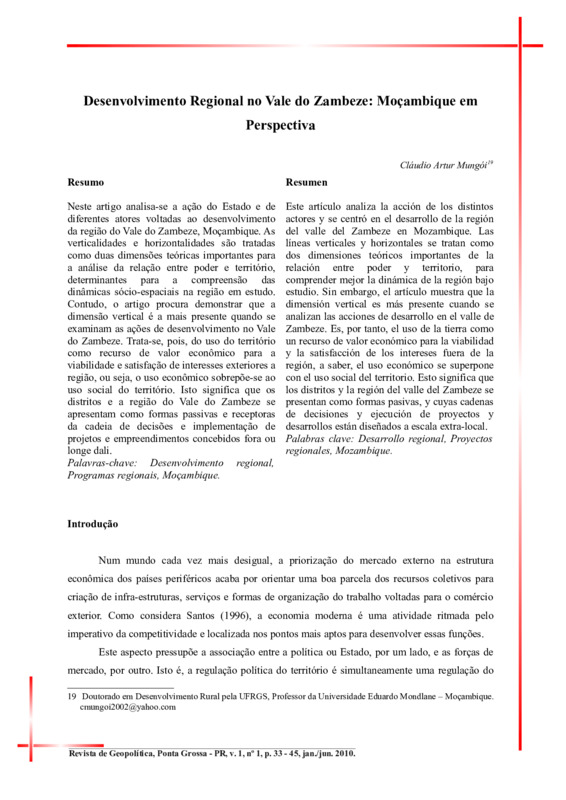 Desenvolvimento Regional no Vale do Zambeze: Moçambique em Perspectiva

Cláudio Artur Mungói$^{19}$

Resumo

Neste artigo analisa-se a ação do Estado e de diferentes atores voltadas ao desenvolvimento da região do Vale do Zambeze, Moçambique. As verticalidades e horizontalidades são tratadas como duas dimensões teóricas importantes para a análise da relação entre poder e território, determinantes para a compreensão das dinâmicas sócio-espaciais na região em estudo. Contudo, o artigo procura demonstrar que a dimensão vertical é a mais presente quando se examinam as ações de desenvolvimento no Vale do Zambeze. Trata-se, pois, do uso do território como recurso de valor econômico para a viabilidade e satisfação de interesses exteriores a região, ou seja, o uso econômico sobrepõe-se ao uso social do território. Isto significa que os distritos e a região do Vale do Zambeze se apresentam como formas passivas e receptoras da cadeia de decisões e implementação de projetos e empreendimentos concebidos fora ou longe dali.
Palavras-chave: Desenvolvimento regional, Programas regionais, Moçambique.

Resumen

Este artículo analiza la acción de los distintos actores y se centró en el desarrollo de la región del valle del Zambeze en Mozambique. Las líneas verticales y horizontales se tratan como dos dimensiones teóricos importantes de la relación entre poder y territorio, para comprender mejor la dinámica de la región bajo estudio. Sin embargo, el artículo muestra que la dimensión vertical es más presente cuando se analizan las acciones de desarrollo en el valle de Zambeze. Es, por tanto, el uso de la tierra como un recurso de valor económico para la viabilidad y la satisfacción de los intereses fuera de la región, a saber, el uso económico se superpone con el uso social del territorio. Esto significa que los distritos y la región del valle del Zambeze se presentan como formas pasivas, y cuyas cadenas de decisiones y ejecución de proyectos y desarrollos están diseñados a escala extra-local.
Palabras clave: Desarrollo regional, Proyectos regionales, Mozambique.

Introdução

Num mundo cada vez mais desigual, a priorização do mercado externo na estrutura econômica dos países periféricos acaba por orientar uma boa parcela dos recursos coletivos para criação de infra-estruturas, serviços e formas de organização do trabalho voltadas para o comércio exterior. Como considera Santos (1996), a economia moderna é uma atividade ritmada pelo imperativo da competitividade e localizada nos pontos mais aptos para desenvolver essas funções.

Este aspecto pressupõe a associação entre a política ou Estado, por um lado, e as forças de mercado, por outro. Isto é, a regulação política do território é simultaneamente uma regulação do

19 Doutorado em Desenvolvimento Rural pela UFRGS, Professor da Universidade Eduardo Mondlane – Moçambique. cmungoi2002@yahoo.com

Revista de Geopolítica, Ponta Grossa - PR, v. 1, nº 1, p. 33 - 45, jan./jun. 2010.